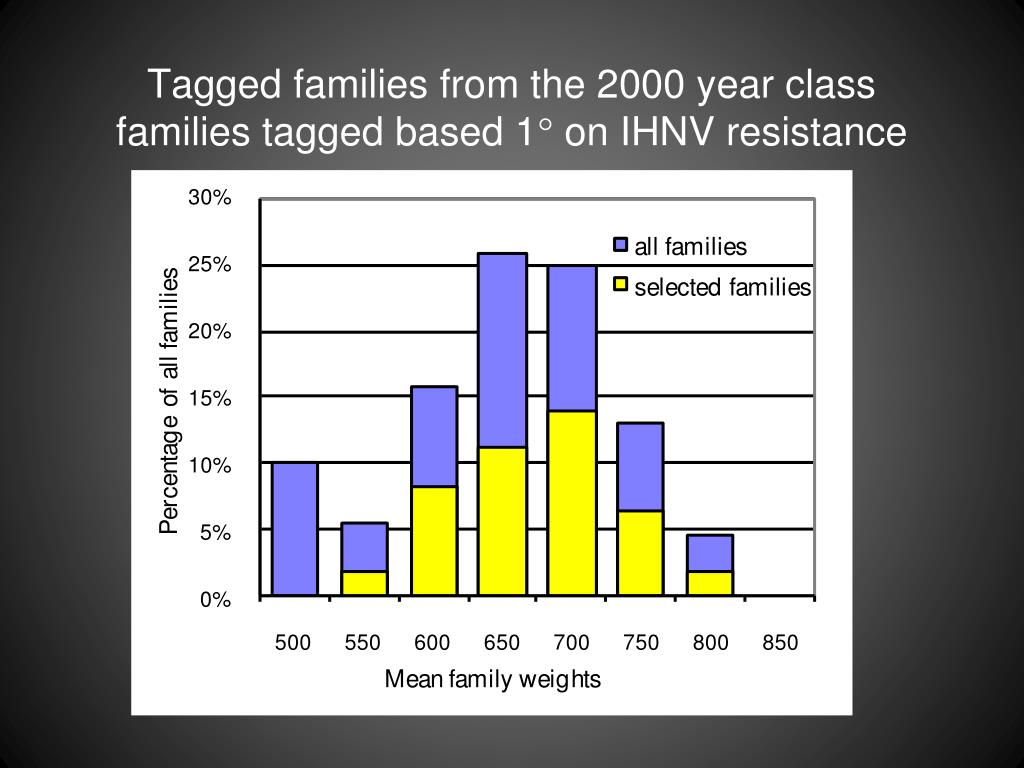 Tagged families from the 2000 year class families tagged based 1° on IHNV resistance

30%
25%
20%
15%
10%
5%
0%

Percentage of all families

all families
selected families

500 550 600 650 700 750 800 850

Mean family weights